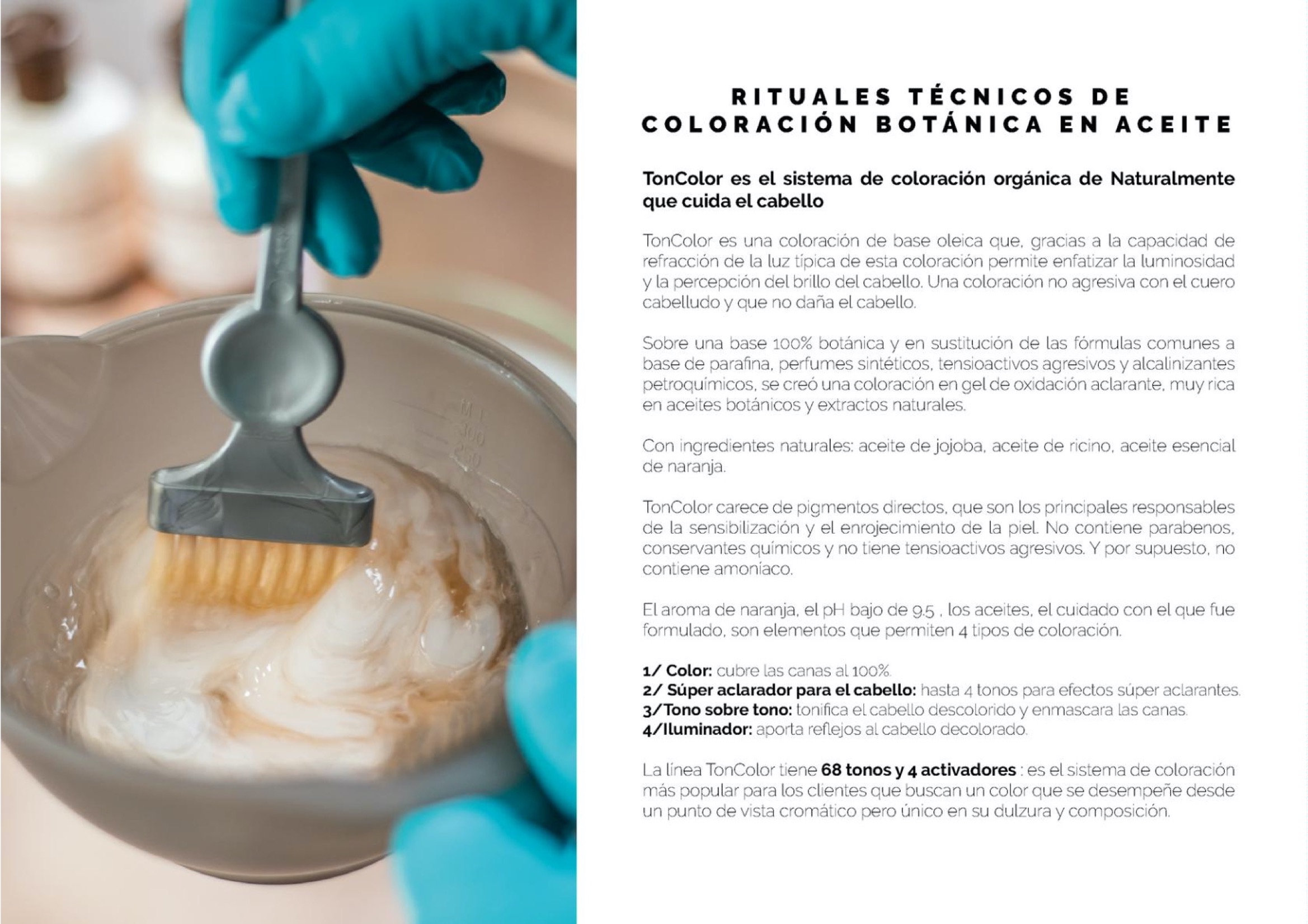 RITUALES TÉCNICOS DE
COLORACIÓN BOTÁNICA EN ACEITE

TonColor es el sistema de coloración orgánica de Naturalmente que cuida el cabello

TonColor es una coloración de base oleica que, gracias a la capacidad de refracción de la luz típica de esta coloración permite enfatizar la luminosidad y la percepción del brillo del cabello. Una coloración no agresiva con el cuero cabelludo y que no daña el cabello.

Sobre una base 100% botánica y en sustitución de las fórmulas comunes a base de parafina, perfumes sintéticos, tensioactivos agresivos y alcalinizantes petroquímicos, se creó una coloración en gel de oxidación aclarante, muy rica en aceites botánicos y extractos naturales.

Con ingredientes naturales: aceite de jojoba, aceite de ricino, aceite esencial de naranja.

TonColor carece de pigmentos directos, que son los principales responsables de la sensibilización y el enrojecimiento de la piel. No contiene parabenos, conservantes químicos y no tiene tensioactivos agresivos. Y por supuesto, no contiene amoníaco.

El aroma de naranja, el pH bajo de 9.5 , los aceites, el cuidado con el que fue formulado, son elementos que permiten 4 tipos de coloración.

1/ Color: cubre las canas al 100%.
2/ Súper aclarador para el cabello: hasta 4 tonos para efectos súper aclarantes.
3/Tono sobre tono: tonifica el cabello descolorido y enmascara las canas.
4/Iluminador: aporta reflejos al cabello decolorado.

La línea TonColor tiene 68 tonos y 4 activadores : es el sistema de coloración más popular para los clientes que buscan un color que se desempeñe desde un punto de vista cromático pero único en su dulzura y composición.